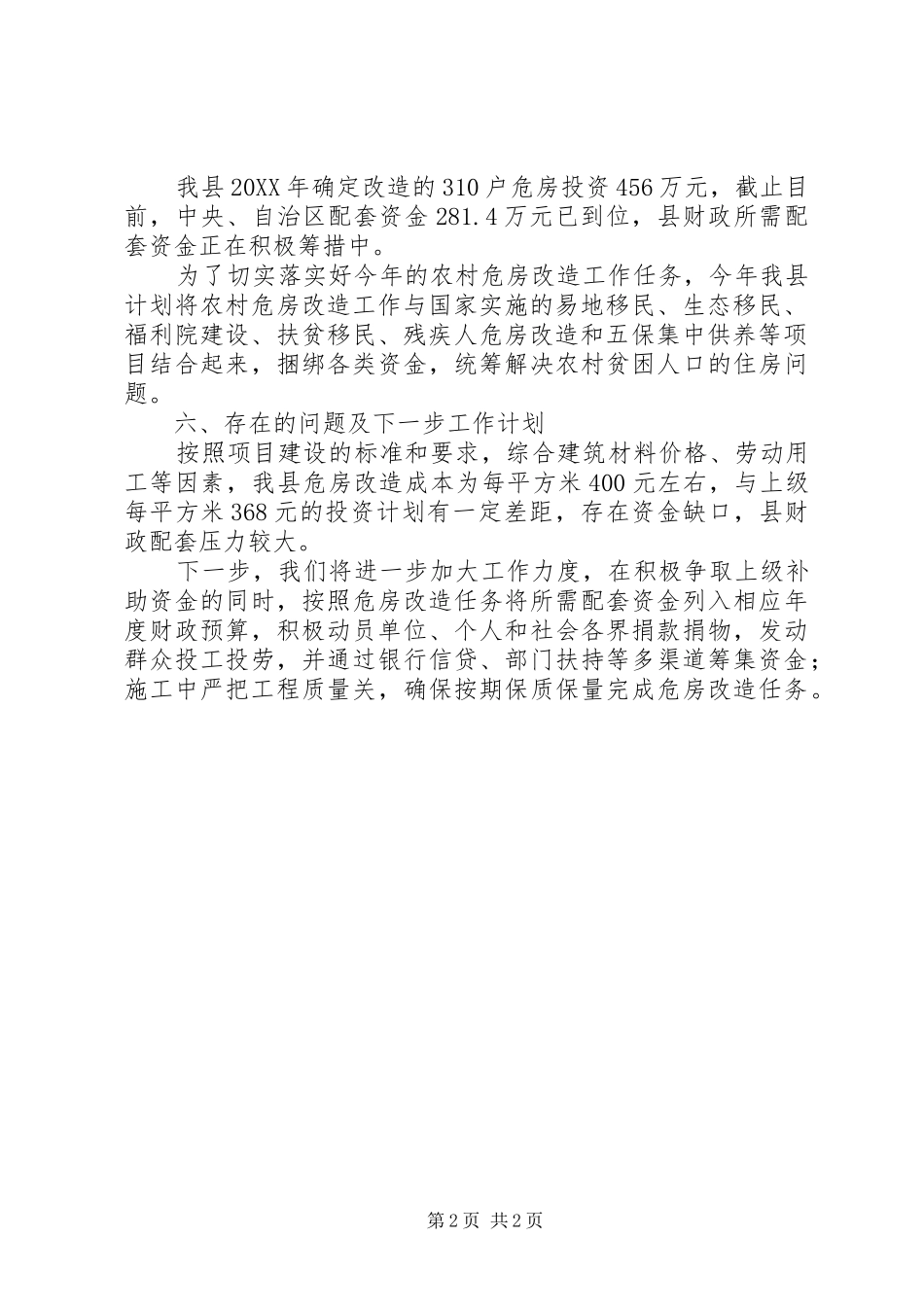 我县20XX年确定改造的310户危房投资456万元，截止目前，中央、自治区配套资金281.4万元已到位，县财政所需配套资金正在积极筹措中。

为了切实落实好今年的农村危房改造工作任务，今年我县计划将农村危房改造工作与国家实施的易地移民、生态移民、福利院建设、扶贫移民、残疾人危房改造和五保集中供养等项目结合起来，捆绑各类资金，统筹解决农村贫困人口的住房问题。

六、存在的问题及下一步工作计划

按照项目建设的标准和要求，综合建筑材料价格、劳动用工等因素，我县危房改造成本为每平方米400元左右，与上级每平方米368元的投资计划有一定差距，存在资金缺口，县财政配套压力较大。

下一步，我们将进一步加大工作力度，在积极争取上级补助资金的同时，按照危房改造任务将所需配套资金列入相应年度财政预算，积极动员单位、个人和社会各界捐款捐物，发动群众投工投劳，并通过银行信贷、部门扶持等多渠道筹集资金；施工中严把工程质量关，确保按期保质保量完成危房改造任务。

第2页 共2页